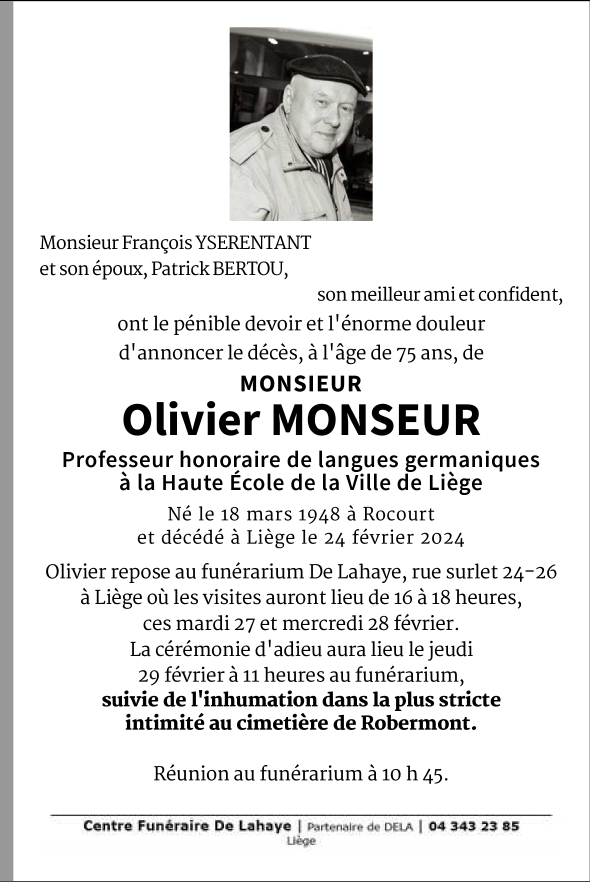 Monsieur François YSERENTANT
et son époux, Patrick BERTOU,
son meilleur ami et confident,
ont le pénible devoir et l'énorme douleur
d'annoncer le décès, à l'âge de 75 ans, de

MONSIEUR
Olivier MONSEUR

Professeur honoraire de langues germaniques
à la Haute École de la Ville de Liège

Né le 18 mars 1948 à Rocourt
et décédé à Liège le 24 février 2024

Olivier repose au funérarium De Lahaye, rue surlet 24-26
à Liège où les visites auront lieu de 16 à 18 heures,
ces mardi 27 et mercredi 28 février.
La cérémonie d'adieu aura lieu le jeudi
29 février à 11 heures au funérarium,
suivie de l'inhumation dans la plus stricte
intimité au cimetière de Robermont.

Réunion au funérarium à 10 h 45.

Centre Funéraire De Lahaye | Partenaire de DELA | 04 343 23 85
Liège